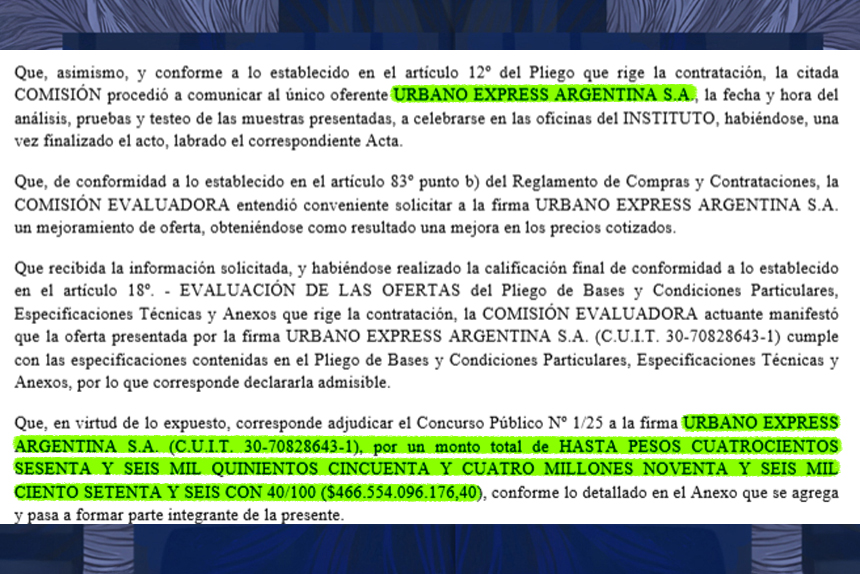 Que, asimismo, y conforme a lo establecido en el artículo 12° del Pliego que rige la contratación, la citada COMISIÓN procedió a comunicar al único oferente URBANO EXPRESS ARGENTINA S.A., la fecha y hora del análisis, pruebas y testeo de las muestras presentadas, a celebrarse en las oficinas del INSTITUTO, habiéndose, una vez finalizado el acto, labrado el correspondiente Acta.

Que, de conformidad a lo establecido en el artículo 83° punto b) del Reglamento de Compras y Contrataciones, la COMISIÓN EVALUADORA entendió conveniente solicitar a la firma URBANO EXPRESS ARGENTINA S.A. un mejoramiento de oferta, obteniéndose como resultado una mejora en los precios cotizados.

Que recibida la información solicitada, y habiéndose realizado la calificación final de conformidad a lo establecido en el artículo 18°. - EVALUACIÓN DE LAS OFERTAS del Pliego de Bases y Condiciones Particulares, Especificaciones Técnicas y Anexos que rige la contratación, la COMISIÓN EVALUADORA actuante manifestó que la oferta presentada por la firma URBANO EXPRESS ARGENTINA S.A. (C.U.I.T. 30-70828643-1) cumple con las especificaciones contenidas en el Pliego de Bases y Condiciones Particulares, Especificaciones Técnicas y Anexos, por lo que corresponde declararla admisible.

Que, en virtud de lo expuesto, corresponde adjudicar el Concurso Público N° 1/25 a la firma URBANO EXPRESS ARGENTINA S.A. (C.U.I.T. 30-70828643-1), por un monto total de HASTA PESOS CUATROCIENTOS SESENTA Y SEIS MIL QUINIENTOS CINCUENTA Y CUATRO MILLONES NOVENTA Y SEIS MIL CIENTO SETENTA Y SEIS CON 40/100 ($466.554.096.176,40), conforme lo detallado en el Anexo que se agrega y pasa a formar parte integrante de la presente.